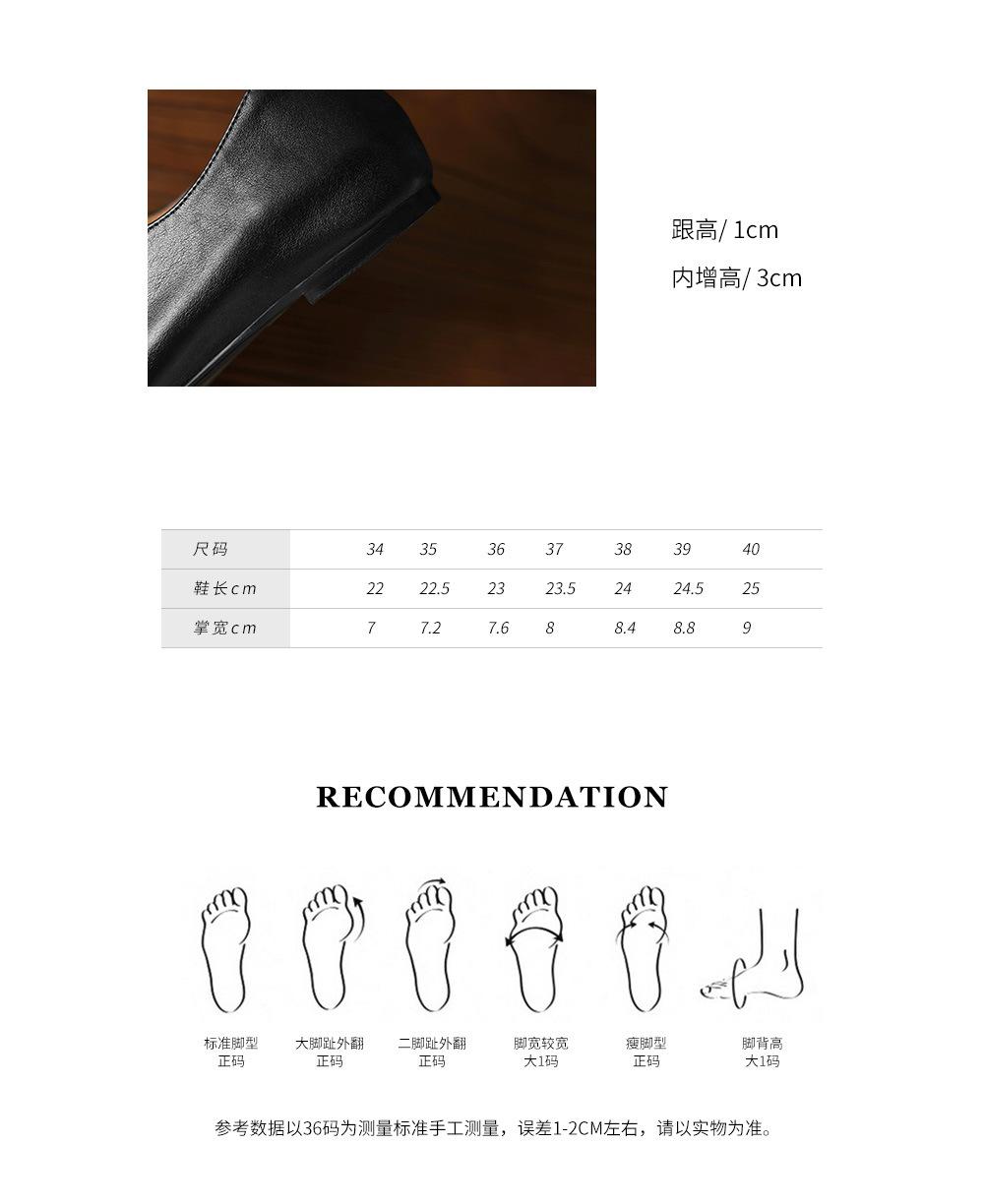 跟高/ 1cm
内增高/ 3cm

| 尺码 | 34 | 35 | 36 | 37 | 38 | 39 | 40 |
|---|---|---|---|---|---|---|---|
| 鞋长cm | 22 | 22.5 | 23 | 23.5 | 24 | 24.5 | 25 |
| 掌宽cm | 7 | 7.2 | 7.6 | 8 | 8.4 | 8.8 | 9 |

RECOMMENDATION

标准脚型
正码

大脚趾外翻
正码

二脚趾外翻
正码

脚宽较宽
大1码

瘦脚型
正码

脚背高
大1码

参考数据以36码为测量标准手工测量，误差1-2CM左右，请以实物为准。